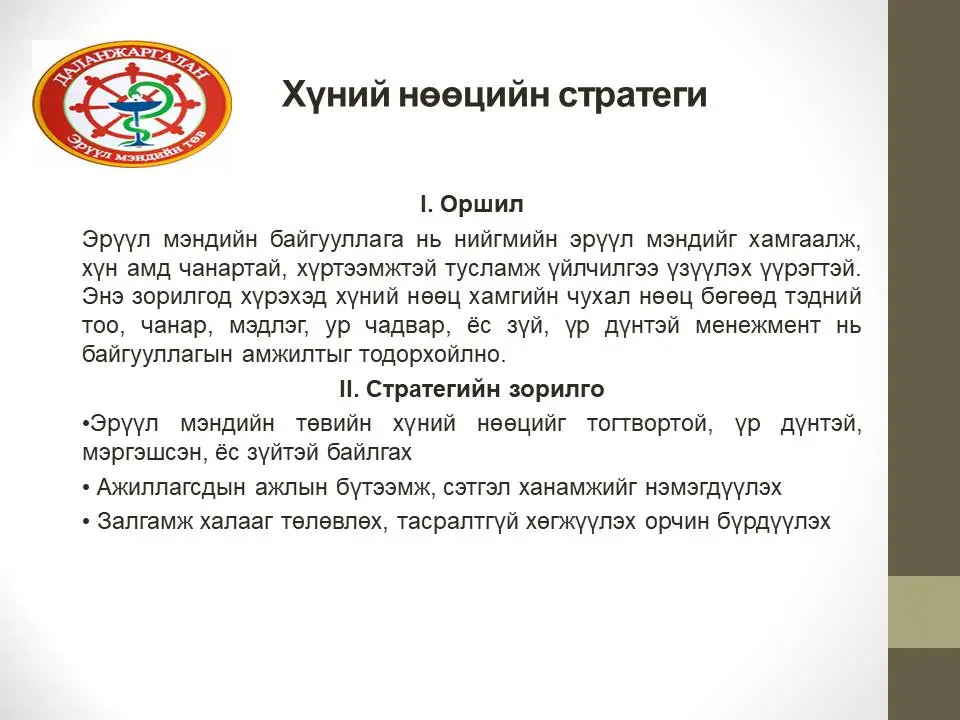 ДАЛАНЖАРГАЛАН
Эрүүл мэндийн төв

Хүний нөөцийн стратеги

I. Оршил

Эрүүл мэндийн байгууллага нь нийгмийн эрүүл мэндийг хамгаалж, хүн амд чанартай, хүртээмжтэй тусламж үйлчилгээ үзүүлэх үүрэгтэй. Энэ зорилгод хүрэхэд хүний нөөц хамгийн чухал нөөц бөгөөд тэдний тоо, чанар, мэдлэг, ур чадвар, ёс зүй, үр дүнтэй менежмент нь байгууллагын амжилтыг тодорхойлно.

II. Стратегийн зорилго

•Эрүүл мэндийн төвийн хүний нөөцийг тогтвортой, үр дүнтэй, мэргэшсэн, ёс зүйтэй байлгах

• Ажиллагсдын ажлын бүтээмж, сэтгэл ханамжийг нэмэгдүүлэх

• Залгамж халааг төлөвлөх, тасралтгүй хөгжүүлэх орчин бүрдүүлэх